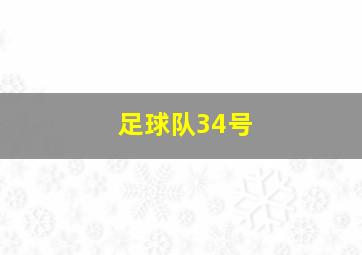 足球队34号